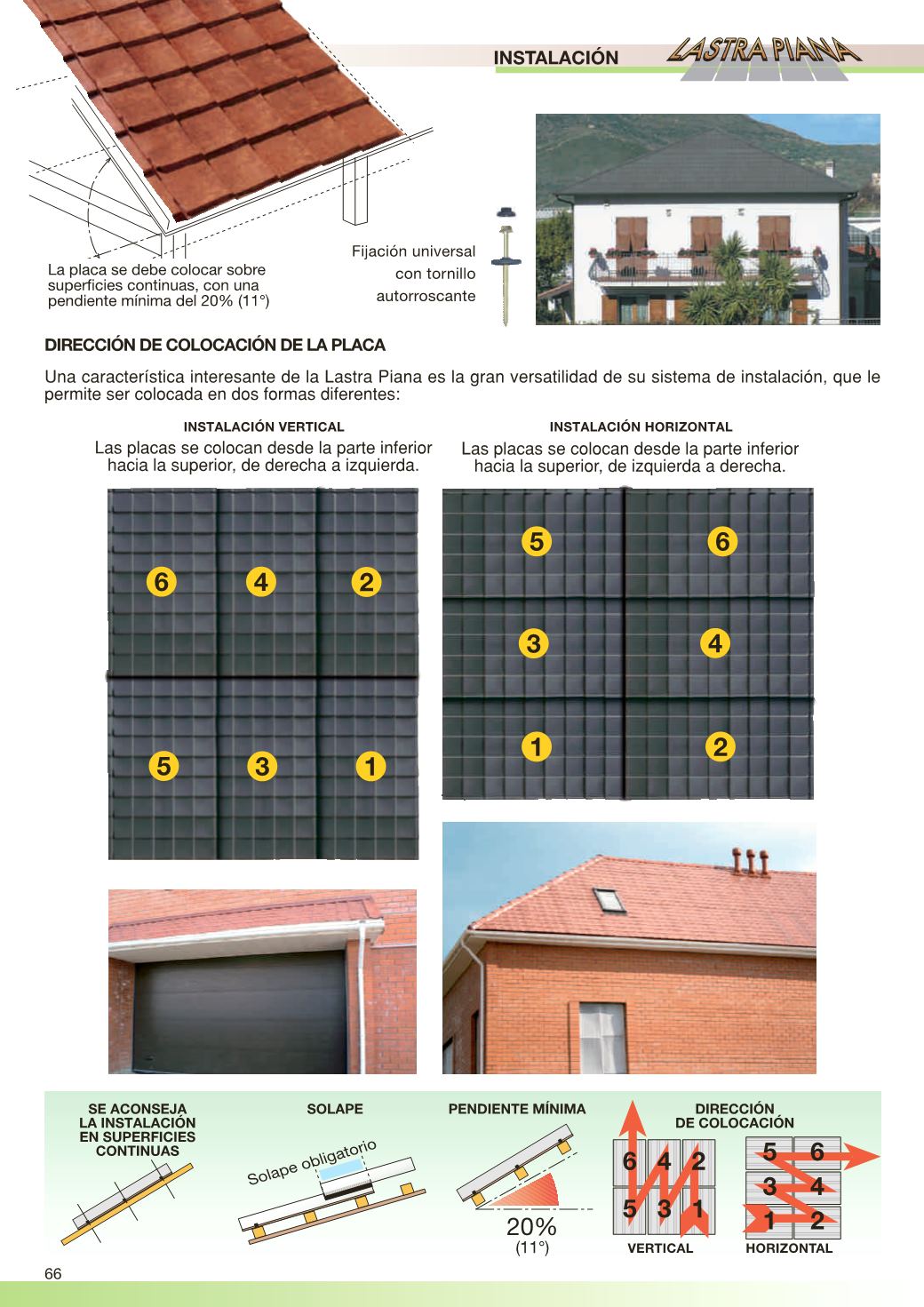 INSTALACIÓN

LASTRA PIANA

La placa se debe colocar sobre superficies continuas, con una pendiente mínima del 20% (11°)

Fijación universal con tornillo autorroscante

DIRECCIÓN DE COLOCACIÓN DE LA PLACA

Una característica interesante de la Lastra Piana es la gran versatilidad de su sistema de instalación, que le permite ser colocada en dos formas diferentes:

INSTALACIÓN VERTICAL

Las placas se colocan desde la parte inferior hacia la superior, de derecha a izquierda.

6 4 2
5 3 1

INSTALACIÓN HORIZONTAL

Las placas se colocan desde la parte inferior hacia la superior, de izquierda a derecha.

5 6
3 4
1 2

SE ACONSEJA LA INSTALACIÓN EN SUPERFICIES CONTINUAS

SOLAPE

Solape obligatorio

PENDIENTE MÍNIMA

20%
(11°)

DIRECCIÓN DE COLOCACIÓN

6 4 2
5 3 1
VERTICAL

5 6
3 4
1 2
HORIZONTAL

66